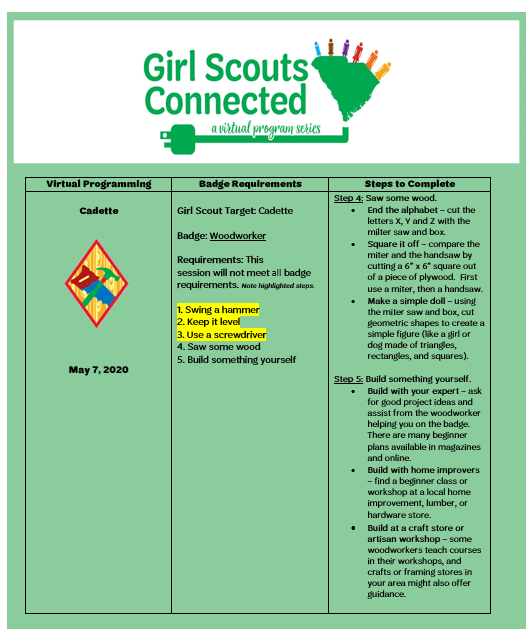 Girl Scouts Connected
a virtual program series

| Virtual Programming | Badge Requirements | Steps to Complete |
|---|---|---|
| Cadette<br><br>May 7, 2020 | Girl Scout Target: Cadette<br><br>Badge: Woodworker<br><br>Requirements: This session will not meet all badge requirements. Note highlighted steps.<br><br>1. Swing a hammer<br>2. Keep it level<br>3. Use a screwdriver<br>4. Saw some wood<br>5. Build something yourself | Step 4: Saw some wood.<br>• End the alphabet – cut the letters X, Y and Z with the milter saw and box.<br>• Square it off – compare the miter and the handsaw by cutting a 6" x 6" square out of a piece of plywood. First use a miter, then a handsaw.<br>• Make a simple doll – using the miter saw and box, cut geometric shapes to create a simple figure (like a girl or dog made of triangles, rectangles, and squares).<br><br>Step 5: Build something yourself.<br>• Build with your expert – ask for good project ideas and assist from the woodworker helping you on the badge. There are many beginner plans available in magazines and online.<br>• Build with home improvers – find a beginner class or workshop at a local home improvement, lumber, or hardware store.<br>• Build at a craft store or artisan workshop – some woodworkers teach courses in their workshops, and crafts or framing stores in your area might also offer guidance. |